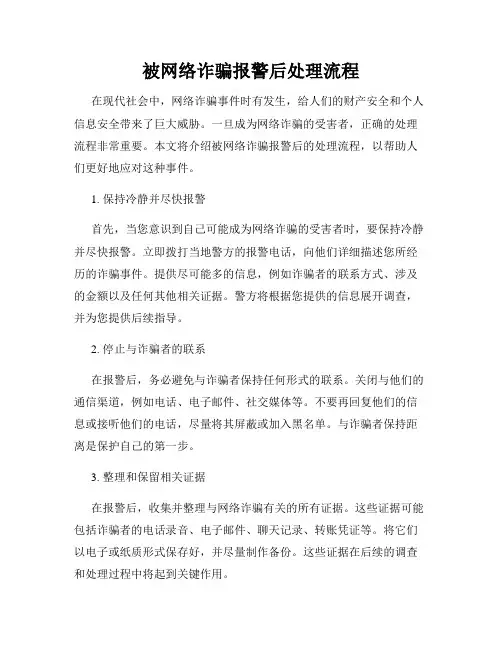 被网络诈骗报警后处理流程

在现代社会中，网络诈骗事件时有发生，给人们的财产安全和个人信息安全带来了巨大威胁。一旦成为网络诈骗的受害者，正确的处理流程非常重要。本文将介绍被网络诈骗报警后的处理流程，以帮助人们更好地应对这种事件。

1. 保持冷静并尽快报警

首先，当您意识到自己可能成为网络诈骗的受害者时，要保持冷静并尽快报警。立即拨打当地警方的报警电话，向他们详细描述您所经历的诈骗事件。提供尽可能多的信息，例如诈骗者的联系方式、涉及的金额以及任何其他相关证据。警方将根据您提供的信息展开调查，并为您提供后续指导。

2. 停止与诈骗者的联系

在报警后，务必避免与诈骗者保持任何形式的联系。关闭与他们的通信渠道，例如电话、电子邮件、社交媒体等。不要再回复他们的信息或接听他们的电话，尽量将其屏蔽或加入黑名单。与诈骗者保持距离是保护自己的第一步。

3. 整理和保留相关证据

在报警后，收集并整理与网络诈骗有关的所有证据。这些证据可能包括诈骗者的电话录音、电子邮件、聊天记录、转账凭证等。将它们以电子或纸质形式保存好，并尽量制作备份。这些证据在后续的调查和处理过程中将起到关键作用。